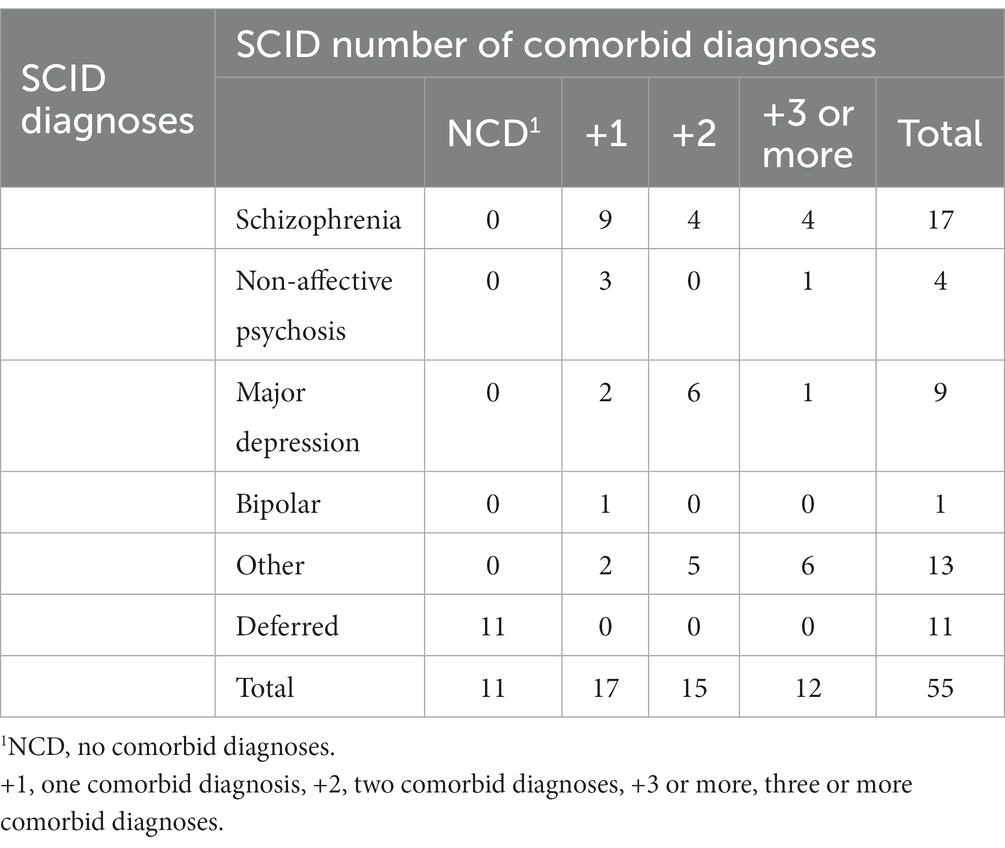 | SCID diagnoses | SCID number of comorbid diagnoses | | | | | |
|---|---|---|---|---|---|---|
| | | NCD$^1$ | +1 | +2 | +3 or more | Total |
| | Schizophrenia | 0 | 9 | 4 | 4 | 17 |
| | Non-affective psychosis | 0 | 3 | 0 | 1 | 4 |
| | Major depression | 0 | 2 | 6 | 1 | 9 |
| | Bipolar | 0 | 1 | 0 | 0 | 1 |
| | Other | 0 | 2 | 5 | 6 | 13 |
| | Deferred | 11 | 0 | 0 | 0 | 11 |
| | Total | 11 | 17 | 15 | 12 | 55 |

$^1$NCD, no comorbid diagnoses.
+1, one comorbid diagnosis, +2, two comorbid diagnoses, +3 or more, three or more comorbid diagnoses.